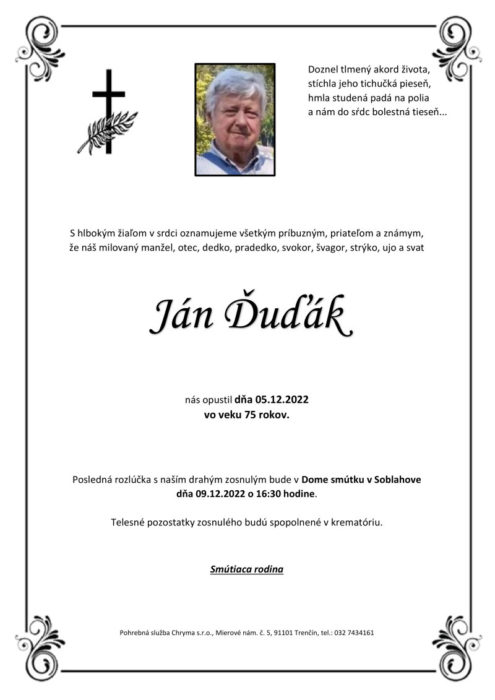 Doznel tlmený akord života,
stíchla jeho tichučká pieseň,
hmla studená padá na polia
a nám do sŕdc bolestná tieseň...

S hlbokým žiaľom v srdci oznamujeme všetkým príbuzným, priateľom a známym, že náš milovaný manžel, otec, dedko, pradedko, svokor, švagor, strýko, ujo a svat

Ján Ďuďák

nás opustil dňa 05.12.2022
vo veku 75 rokov.

Posledná rozlúčka s naším drahým zosnulým bude v Dome smútku v Soblahove
dňa 09.12.2022 o 16:30 hodine.

Telesné pozostatky zosnulého budú spopolnené v krematóriu.

Smútiaca rodina

Pohrebná služba Chryma s.r.o., Mierové nám. č. 5, 91101 Trenčín, tel.: 032 7434161